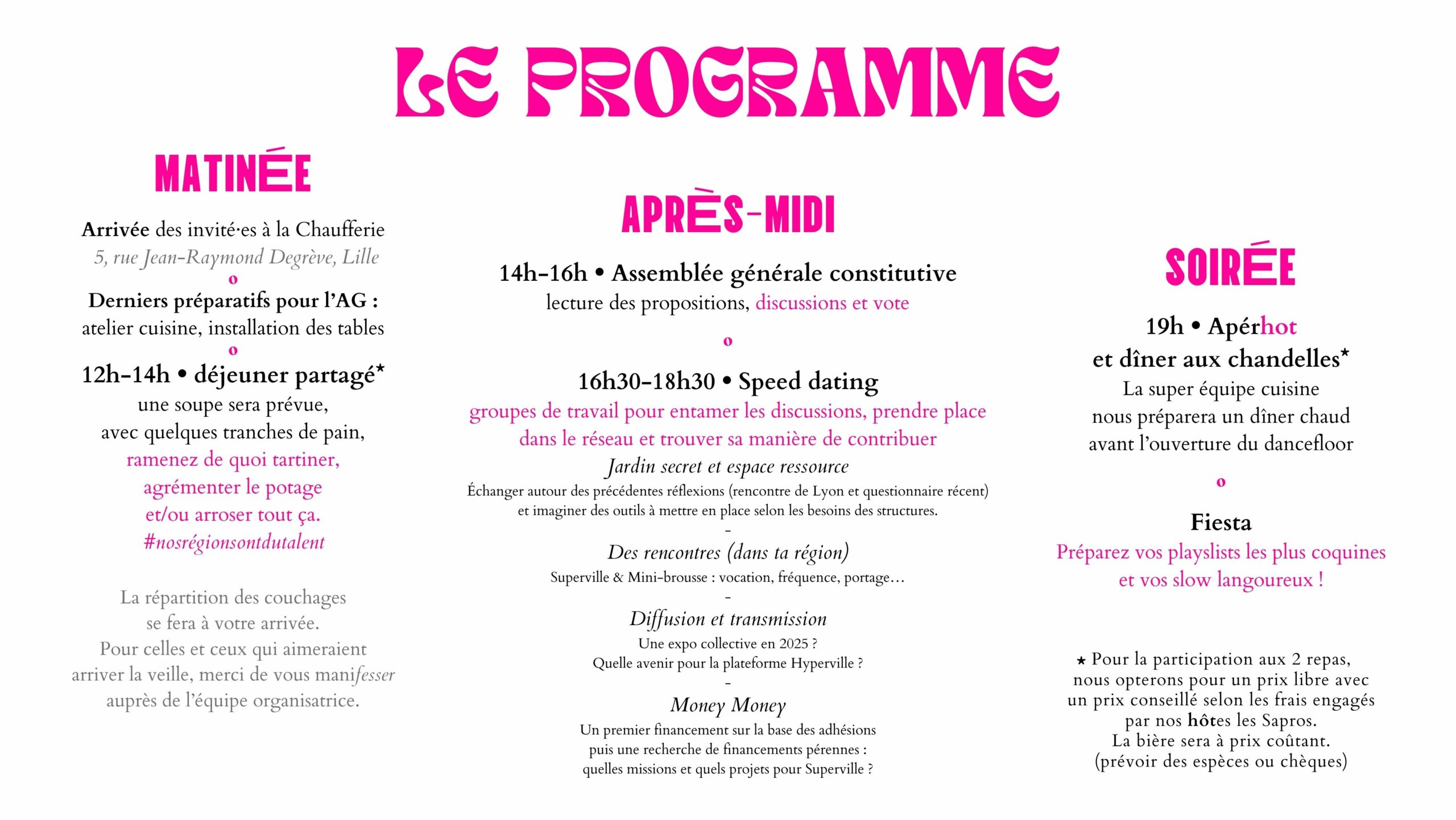 LE PROGRAMME

MATINÉE

Arrivée des invité·es à la Chaufferie
5, rue Jean-Raymond Degrève, Lille
o
Derniers préparatifs pour l'AG :
atelier cuisine, installation des tables
o
12h-14h • déjeuner partagé*
une soupe sera prévue,
avec quelques tranches de pain,
ramenez de quoi tartiner,
agrémenter le potage
et/ou arroser tout ça.
#nosrégionsontdutalent

La répartition des couchages
se fera à votre arrivée.
Pour celles et ceux qui aimeraient
arriver la veille, merci de vous manifesser
auprès de l'équipe organisatrice.

APRÈS-MIDI

14h-16h • Assemblée générale constitutive
lecture des propositions, discussions et vote
o
16h30-18h30 • Speed dating
groupes de travail pour entamer les discussions, prendre place dans le réseau et trouver sa manière de contribuer

Jardin secret et espace ressource
Échanger autour des précédentes réflexions (rencontre de Lyon et questionnaire récent) et imaginer des outils à mettre en place selon les besoins des structures.
-
Des rencontres (dans ta région)
Superville & Mini-brousse : vocation, fréquence, portage…
-
Diffusion et transmission
Une expo collective en 2025 ?
Quelle avenir pour la plateforme Hyperville ?
-
Money Money
Un premier financement sur la base des adhésions
puis une recherche de financements pérennes :
quelles missions et quels projets pour Superville ?

SOIRÉE

19h • Apérhot
et dîner aux chandelles*
La super équipe cuisine
nous préparera un dîner chaud
avant l'ouverture du dancefloor
o
Fiesta
Préparez vos playslists les plus coquines
et vos slow langoureux !

* Pour la participation aux 2 repas,
nous opterons pour un prix libre avec
un prix conseillé selon les frais engagés
par nos hôtes les Sapros.
La bière sera à prix coûtant.
(prévoir des espèces ou chèques)